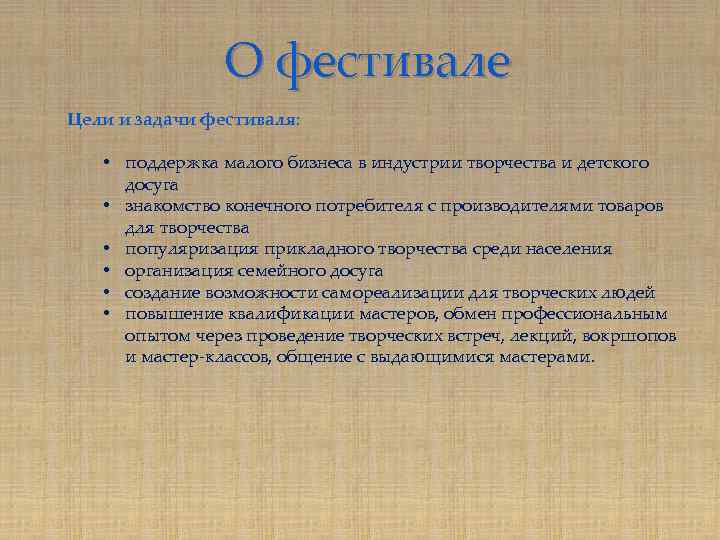 О фестивале

Цели и задачи фестиваля:

• поддержка малого бизнеса в индустрии творчества и детского досуга
• знакомство конечного потребителя с производителями товаров для творчества
• популяризация прикладного творчества среди населения
• организация семейного досуга
• создание возможности самореализации для творческих людей
• повышение квалификации мастеров, обмен профессиональным опытом через проведение творческих встреч, лекций, вокршопов и мастер-классов, общение с выдающимися мастерами.